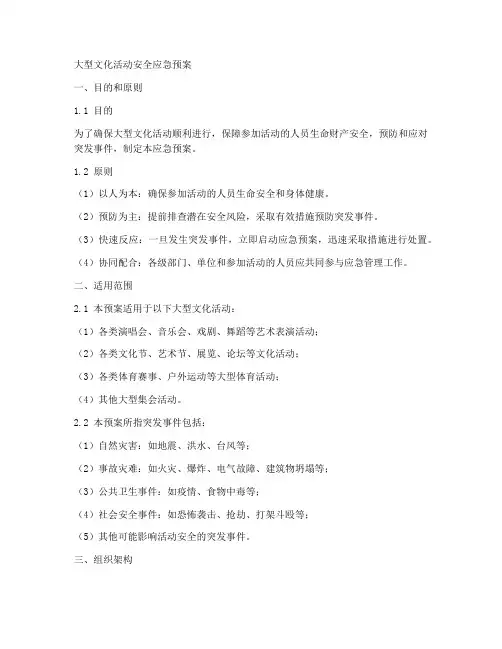 大型文化活动安全应急预案

一、目的和原则

1.1 目的

为了确保大型文化活动顺利进行，保障参加活动的人员生命财产安全，预防和应对突发事件，制定本应急预案。

1.2 原则

（1）以人为本：确保参加活动的人员生命安全和身体健康。

（2）预防为主：提前排查潜在安全风险，采取有效措施预防突发事件。

（3）快速反应：一旦发生突发事件，立即启动应急预案，迅速采取措施进行处置。

（4）协同配合：各级部门、单位和参加活动的人员应共同参与应急管理工作。

二、适用范围

2.1 本预案适用于以下大型文化活动：

（1）各类演唱会、音乐会、戏剧、舞蹈等艺术表演活动；

（2）各类文化节、艺术节、展览、论坛等文化活动；

（3）各类体育赛事、户外运动等大型体育活动；

（4）其他大型集会活动。

2.2 本预案所指突发事件包括：

（1）自然灾害：如地震、洪水、台风等；

（2）事故灾难：如火灾、爆炸、电气故障、建筑物坍塌等；

（3）公共卫生事件：如疫情、食物中毒等；

（4）社会安全事件：如恐怖袭击、抢劫、打架斗殴等；

（5）其他可能影响活动安全的突发事件。

三、组织架构